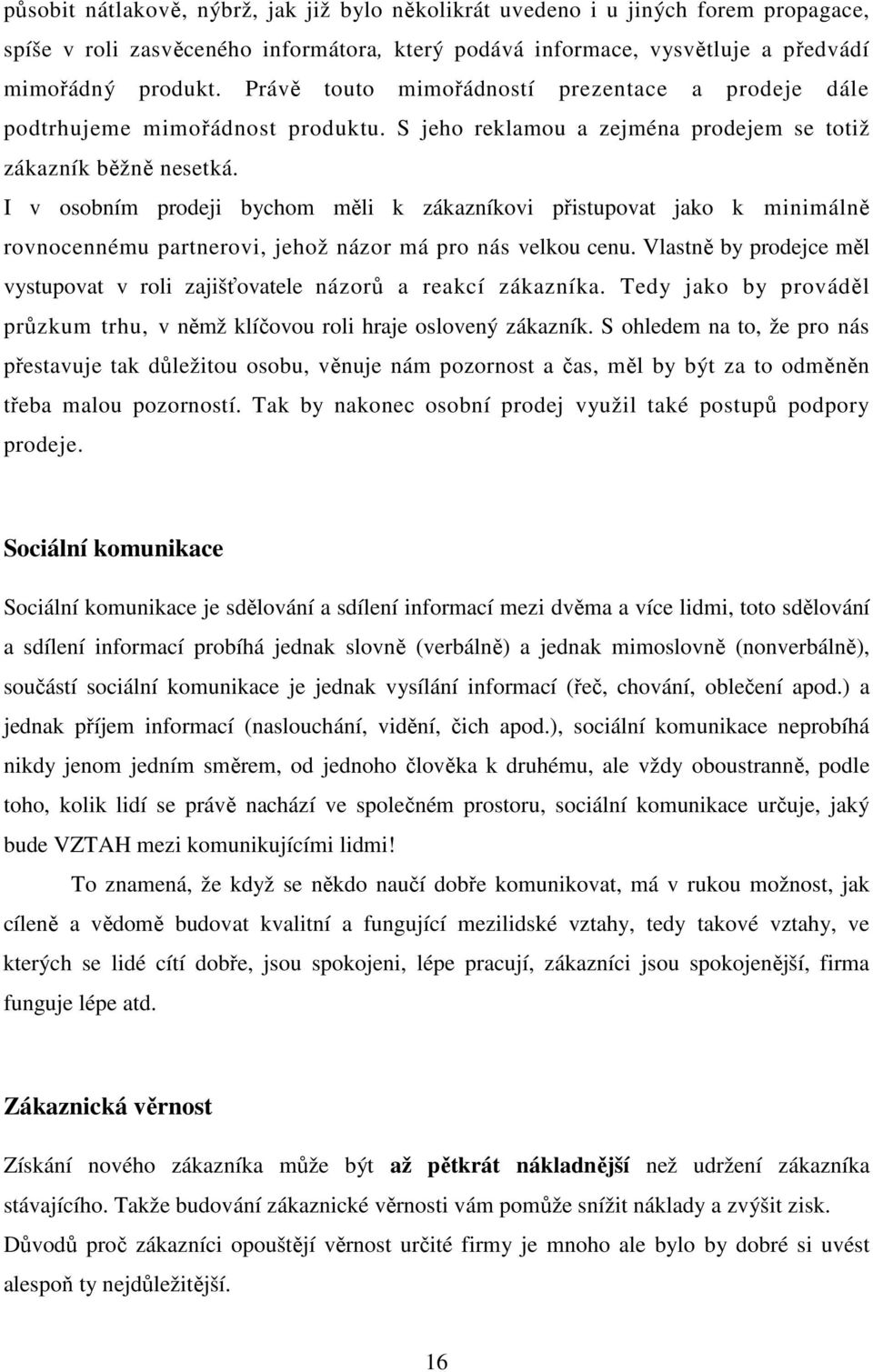 působit nátlakově, nýbrž, jak již bylo několikrát uvedeno i u jiných forem propagace, spíše v roli zasvěceného informátora, který podává informace, vysvětluje a předvádí mimořádný produkt. Právě touto mimořádností prezentace a prodeje dále podtrhujeme mimořádnost produktu. S jeho reklamou a zejména prodejem se totiž zákazník běžně nesetká.

I v osobním prodeji bychom měli k zákazníkovi přistupovat jako k minimálně rovnocennému partnerovi, jehož názor má pro nás velkou cenu. Vlastně by prodejce měl vystupovat v roli zajišťovatele názorů a reakcí zákazníka. Tedy jako by prováděl průzkum trhu, v němž klíčovou roli hraje oslovený zákazník. S ohledem na to, že pro nás přestavuje tak důležitou osobu, věnuje nám pozornost a čas, měl by být za to odměněn třeba malou pozorností. Tak by nakonec osobní prodej využil také postupů podpory prodeje.

Sociální komunikace

Sociální komunikace je sdělování a sdílení informací mezi dvěma a více lidmi, toto sdělování a sdílení informací probíhá jednak slovně (verbálně) a jednak mimoslovně (nonverbálně), součástí sociální komunikace je jednak vysílání informací (řeč, chování, oblečení apod.) a jednak příjem informací (naslouchání, vidění, čich apod.), sociální komunikace neprobíhá nikdy jenom jedním směrem, od jednoho člověka k druhému, ale vždy oboustranně, podle toho, kolik lidí se právě nachází ve společném prostoru, sociální komunikace určuje, jaký bude VZTAH mezi komunikujícími lidmi!

To znamená, že když se někdo naučí dobře komunikovat, má v rukou možnost, jak cíleně a vědomě budovat kvalitní a fungující mezilidské vztahy, tedy takové vztahy, ve kterých se lidé cítí dobře, jsou spokojeni, lépe pracují, zákazníci jsou spokojenější, firma funguje lépe atd.

Zákaznická věrnost

Získání nového zákazníka může být až pětkrát nákladnější než udržení zákazníka stávajícího. Takže budování zákaznické věrnosti vám pomůže snížit náklady a zvýšit zisk. Důvodů proč zákazníci opouštějí věrnost určité firmy je mnoho ale bylo by dobré si uvést alespoň ty nejdůležitější.

16